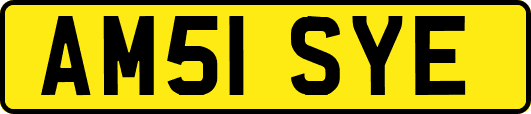 AM51 SYE